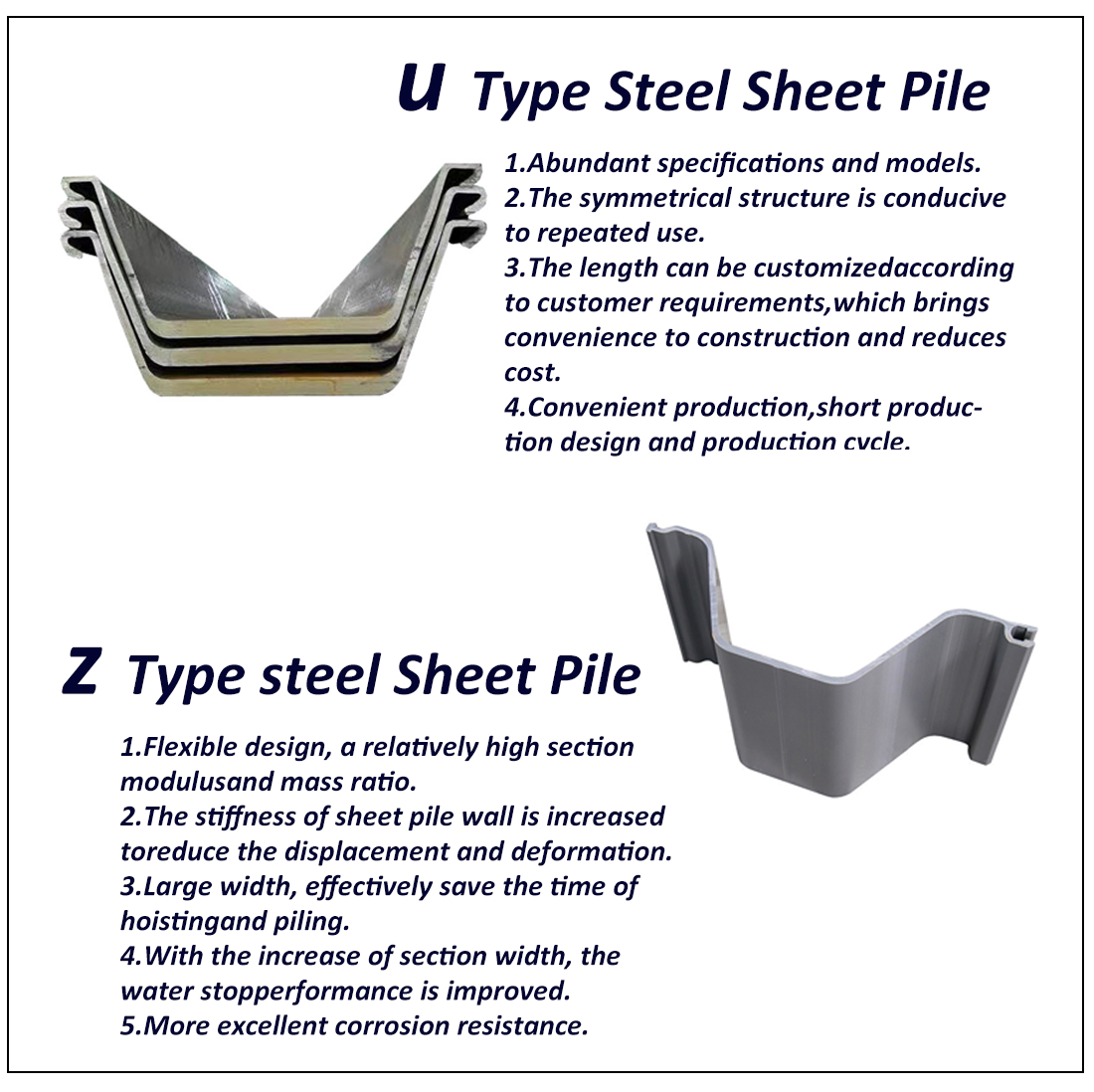 U Type Steel Sheet Pile

1.Abundant specifications and models.
2.The symmetrical structure is conducive to repeated use.
3.The length can be customizedaccording to customer requirements,which brings convenience to construction and reduces cost.
4.Convenient production,short production design and production cycle.

Z Type steel Sheet Pile

1.Flexible design, a relatively high section modulusand mass ratio.
2.The stiffness of sheet pile wall is increased toreduce the displacement and deformation.
3.Large width, effectively save the time of hoistingand piling.
4.With the increase of section width, the water stopperformance is improved.
5.More excellent corrosion resistance.